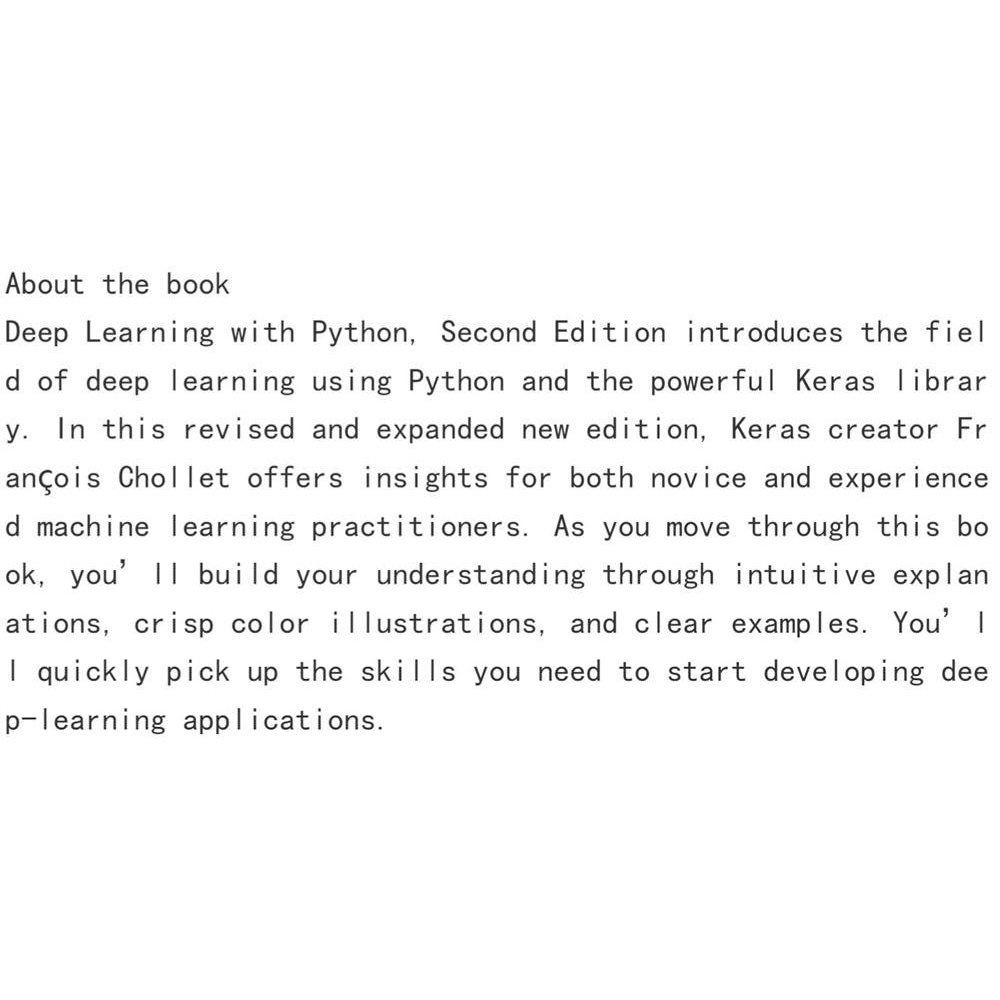 About the book

Deep Learning with Python, Second Edition introduces the field of deep learning using Python and the powerful Keras library. In this revised and expanded new edition, Keras creator François Chollet offers insights for both novice and experienced machine learning practitioners. As you move through this book, you'll build your understanding through intuitive explanations, crisp color illustrations, and clear examples. You'll quickly pick up the skills you need to start developing deep-learning applications.